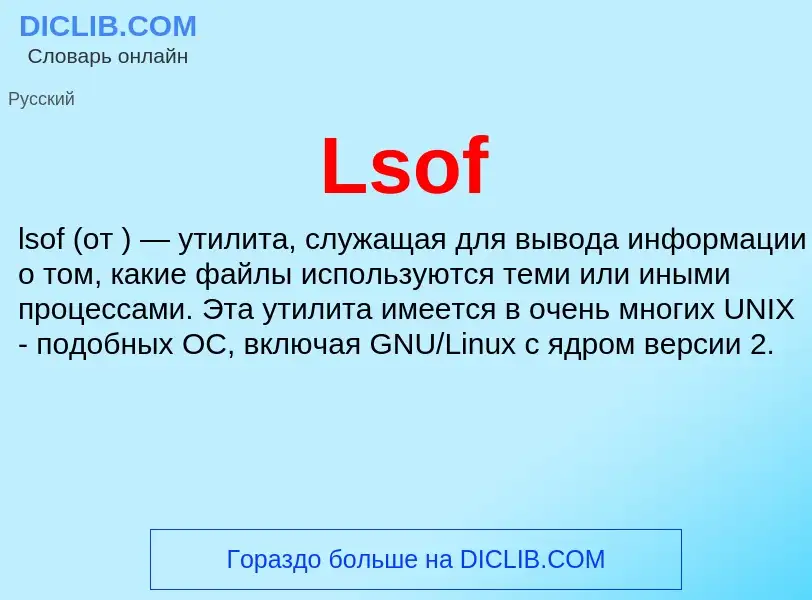 DICLIB.COM
Словарь онлайн

Русский

Lsof

lsof (от ) — утилита, служащая для вывода информации о том, какие файлы используются теми или иными процессами. Эта утилита имеется в очень многих UNIX - подобных ОС, включая GNU/Linux с ядром версии 2.

Гораздо больше на DICLIB.COM